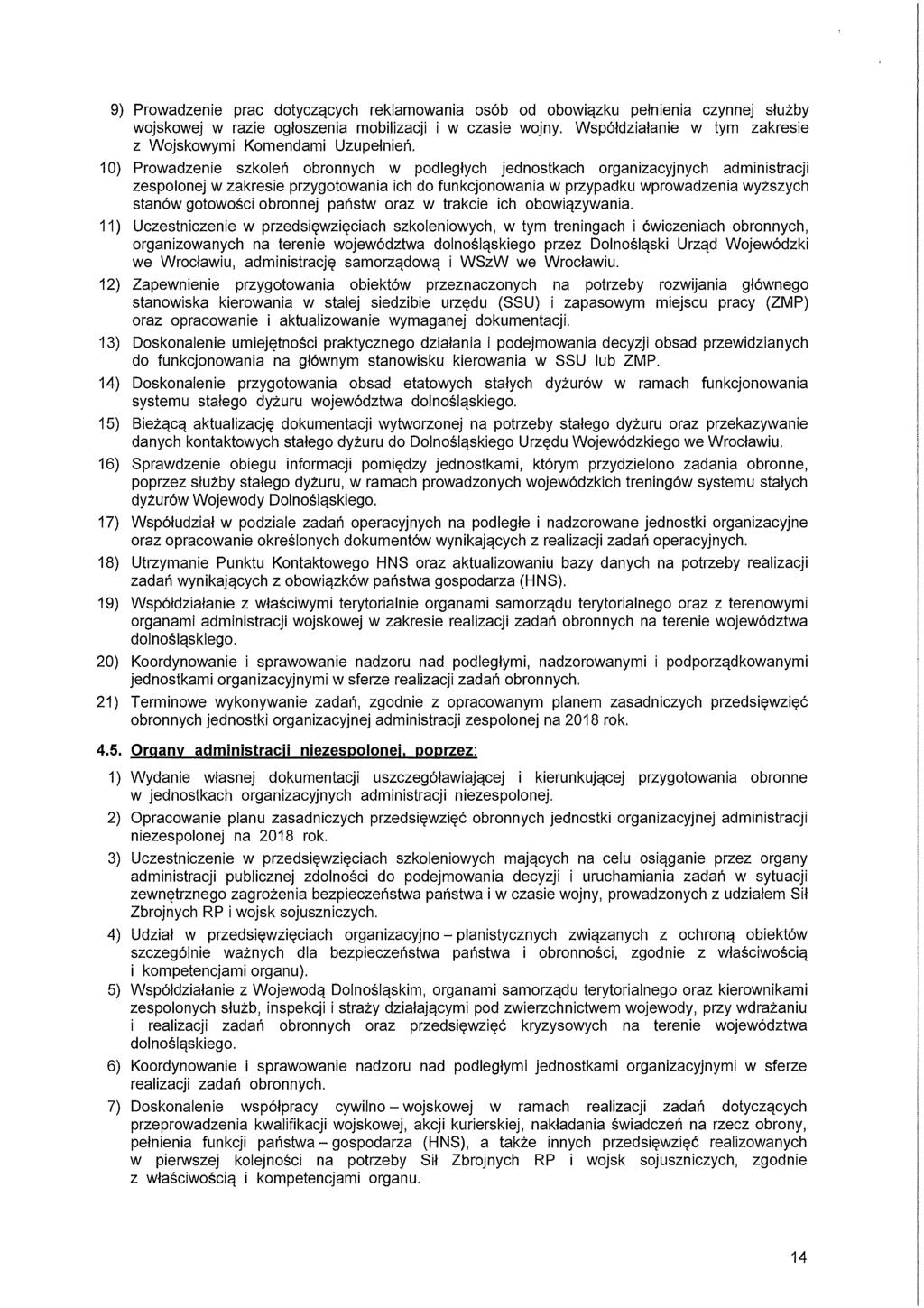 9) Prowadzenie prac dotyczących reklamowania osób od obowiązku pełnienia czynnej służby wojskowej w razie ogłoszenia mobilizacji i w czasie wojny. Współdziałanie w tym zakresie z Wojskowymi Komendami Uzupełnień.

10) Prowadzenie szkoleń obronnych w podległych jednostkach organizacyjnych administracji zespolonej w zakresie przygotowania ich do funkcjonowania w przypadku wprowadzenia wyższych stanów gotowości obronnej państw oraz w trakcie ich obowiązywania.

11) Uczestniczenie w przedsięwzięciach szkoleniowych, w tym treningach i ćwiczeniach obronnych, organizowanych na terenie województwa dolnośląskiego przez Dolnośląski Urząd Wojewódzki we Wrocławiu, administrację samorządową i WSzW we Wrocławiu.

12) Zapewnienie przygotowania obiektów przeznaczonych na potrzeby rozwijania głównego stanowiska kierowania w stałej siedzibie urzędu (SSU) i zapasowym miejscu pracy (ZMP) oraz opracowanie i aktualizowanie wymaganej dokumentacji.

13) Doskonalenie umiejętności praktycznego działania i podejmowania decyzji obsad przewidzianych do funkcjonowania na głównym stanowisku kierowania w SSU lub ZMP.

14) Doskonalenie przygotowania obsad etatowych stałych dyżurów w ramach funkcjonowania systemu stałego dyżuru województwa dolnośląskiego.

15) Bieżącą aktualizację dokumentacji wytworzonej na potrzeby stałego dyżuru oraz przekazywanie danych kontaktowych stałego dyżuru do Dolnośląskiego Urzędu Wojewódzkiego we Wrocławiu.

16) Sprawdzenie obiegu informacji pomiędzy jednostkami, którym przydzielono zadania obronne, poprzez służby stałego dyżuru, w ramach prowadzonych wojewódzkich treningów systemu stałych dyżurów Wojewody Dolnośląskiego.

17) Współudział w podziale zadań operacyjnych na podległe i nadzorowane jednostki organizacyjne oraz opracowanie określonych dokumentów wynikających z realizacji zadań operacyjnych.

18) Utrzymanie Punktu Kontaktowego HNS oraz aktualizowaniu bazy danych na potrzeby realizacji zadań wynikających z obowiązków państwa gospodarza (HNS).

19) Współdziałanie z właściwymi terytorialnie organami samorządu terytorialnego oraz z terenowymi organami administracji wojskowej w zakresie realizacji zadań obronnych na terenie województwa dolnośląskiego.

20) Koordynowanie i sprawowanie nadzoru nad podległymi, nadzorowanymi i podporządkowanymi jednostkami organizacyjnymi w sferze realizacji zadań obronnych.

21) Terminowe wykonywanie zadań, zgodnie z opracowanym planem zasadniczych przedsięwzięć obronnych jednostki organizacyjnej administracji zespolonej na 2018 rok.

4.5. Organy administracji niezespolonej, poprzez:

1) Wydanie własnej dokumentacji uszczegóławiającej i kierunkującej przygotowania obronne w jednostkach organizacyjnych administracji niezespolonej.

2) Opracowanie planu zasadniczych przedsięwzięć obronnych jednostki organizacyjnej administracji niezespolonej na 2018 rok.

3) Uczestniczenie w przedsięwzięciach szkoleniowych mających na celu osiąganie przez organy administracji publicznej zdolności do podejmowania decyzji i uruchamiania zadań w sytuacji zewnętrznego zagrożenia bezpieczeństwa państwa i w czasie wojny, prowadzonych z udziałem Sił Zbrojnych RP i wojsk sojuszniczych.

4) Udział w przedsięwzięciach organizacyjno – planistycznych związanych z ochroną obiektów szczególnie ważnych dla bezpieczeństwa państwa i obronności, zgodnie z właściwością i kompetencjami organu).

5) Współdziałanie z Wojewodą Dolnośląskim, organami samorządu terytorialnego oraz kierownikami zespolonych służb, inspekcji i straży działającymi pod zwierzchnictwem wojewody, przy wdrażaniu i realizacji zadań obronnych oraz przedsięwzięć kryzysowych na terenie województwa dolnośląskiego.

6) Koordynowanie i sprawowanie nadzoru nad podległymi jednostkami organizacyjnymi w sferze realizacji zadań obronnych.

7) Doskonalenie współpracy cywilno – wojskowej w ramach realizacji zadań dotyczących przeprowadzenia kwalifikacji wojskowej, akcji kurierskiej, nakładania świadczeń na rzecz obrony, pełnienia funkcji państwa – gospodarza (HNS), a także innych przedsięwzięć realizowanych w pierwszej kolejności na potrzeby Sił Zbrojnych RP i wojsk sojuszniczych, zgodnie z właściwością i kompetencjami organu.

14